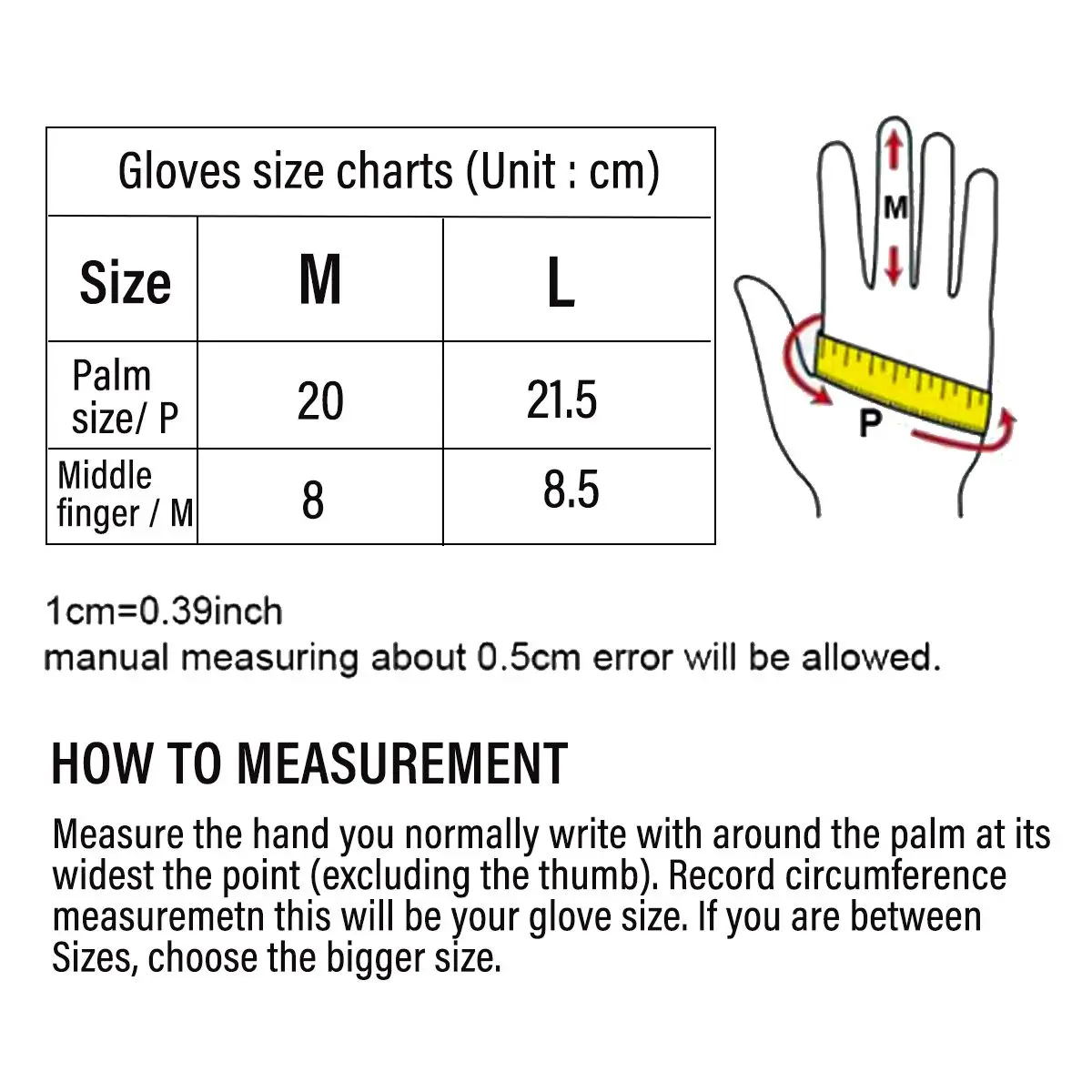 Gloves size charts (Unit : cm)

| Size | M | L |
|---|---|---|
| Palm size/ P | 20 | 21.5 |
| Middle finger / M | 8 | 8.5 |

M

P

1cm=0.39inch
manual measuring about 0.5cm error will be allowed.

HOW TO MEASUREMENT

Measure the hand you normally write with around the palm at its widest the point (excluding the thumb). Record circumference measuremetn this will be your glove size. If you are between Sizes, choose the bigger size.